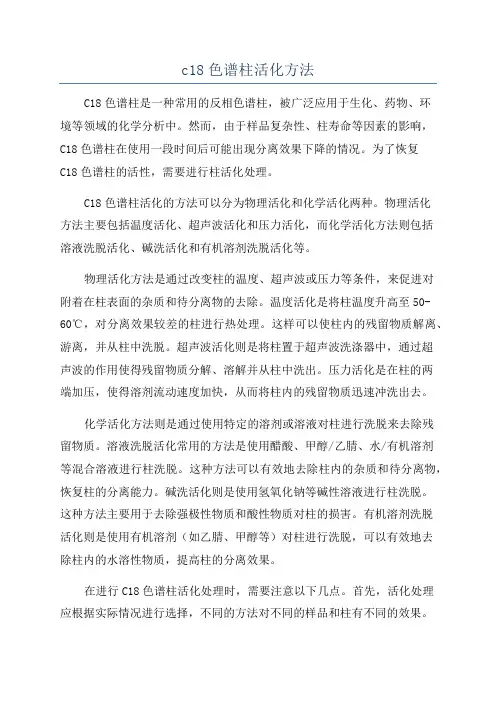 c18 色谱柱活化方法

C18 色谱柱是一种常用的反相色谱柱，被广泛应用于生化、药物、环境等领域的化学分析中。然而，由于样品复杂性、柱寿命等因素的影响，C18 色谱柱在使用一段时间后可能出现分离效果下降的情况。为了恢复 C18 色谱柱的活性，需要进行柱活化处理。

C18 色谱柱活化的方法可以分为物理活化和化学活化两种。物理活化方法主要包括温度活化、超声波活化和压力活化，而化学活化方法则包括溶液洗脱活化、碱洗活化和有机溶剂洗脱活化等。

物理活化方法是通过改变柱的温度、超声波或压力等条件，来促进对附着在柱表面的杂质和待分离物的去除。温度活化是将柱温度升高至 50-60℃，对分离效果较差的柱进行热处理。这样可以使柱内的残留物质解离、游离，并从柱中洗脱。超声波活化则是将柱置于超声波洗涤器中，通过超声波的作用使得残留物质分解、溶解并从柱中洗出。压力活化是在柱的两端加压，使得溶剂流动速度加快，从而将柱内的残留物质迅速冲洗出去。

化学活化方法则是通过使用特定的溶剂或溶液对柱进行洗脱来去除残留物质。溶液洗脱活化常用的方法是使用醋酸、甲醇/乙腈、水/有机溶剂等混合溶液进行柱洗脱。这种方法可以有效地去除柱内的杂质和待分离物，恢复柱的分离能力。碱洗活化则是使用氢氧化钠等碱性溶液进行柱洗脱。这种方法主要用于去除强极性物质和酸性物质对柱的损害。有机溶剂洗脱活化则是使用有机溶剂（如乙腈、甲醇等）对柱进行洗脱，可以有效地去除柱内的水溶性物质，提高柱的分离效果。

在进行 C18 色谱柱活化处理时，需要注意以下几点。首先，活化处理应根据实际情况进行选择，不同的方法对不同的样品和柱有不同的效果。